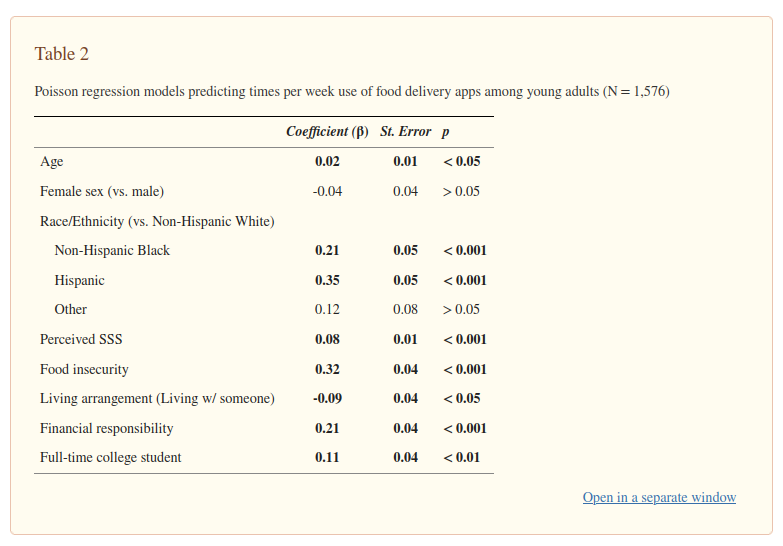 Table 2

Poisson regression models predicting times per week use of food delivery apps among young adults (N = 1,576)

| | Coefficient (β) | St. Error | p |
|---|---|---|---|
| Age | 0.02 | 0.01 | < 0.05 |
| Female sex (vs. male) | -0.04 | 0.04 | > 0.05 |
| Race/Ethnicity (vs. Non-Hispanic White) | | | |
| Non-Hispanic Black | 0.21 | 0.05 | < 0.001 |
| Hispanic | 0.35 | 0.05 | < 0.001 |
| Other | 0.12 | 0.08 | > 0.05 |
| Perceived SSS | 0.08 | 0.01 | < 0.001 |
| Food insecurity | 0.32 | 0.04 | < 0.001 |
| Living arrangement (Living w/ someone) | -0.09 | 0.04 | < 0.05 |
| Financial responsibility | 0.21 | 0.04 | < 0.001 |
| Full-time college student | 0.11 | 0.04 | < 0.01 |

Open in a separate window